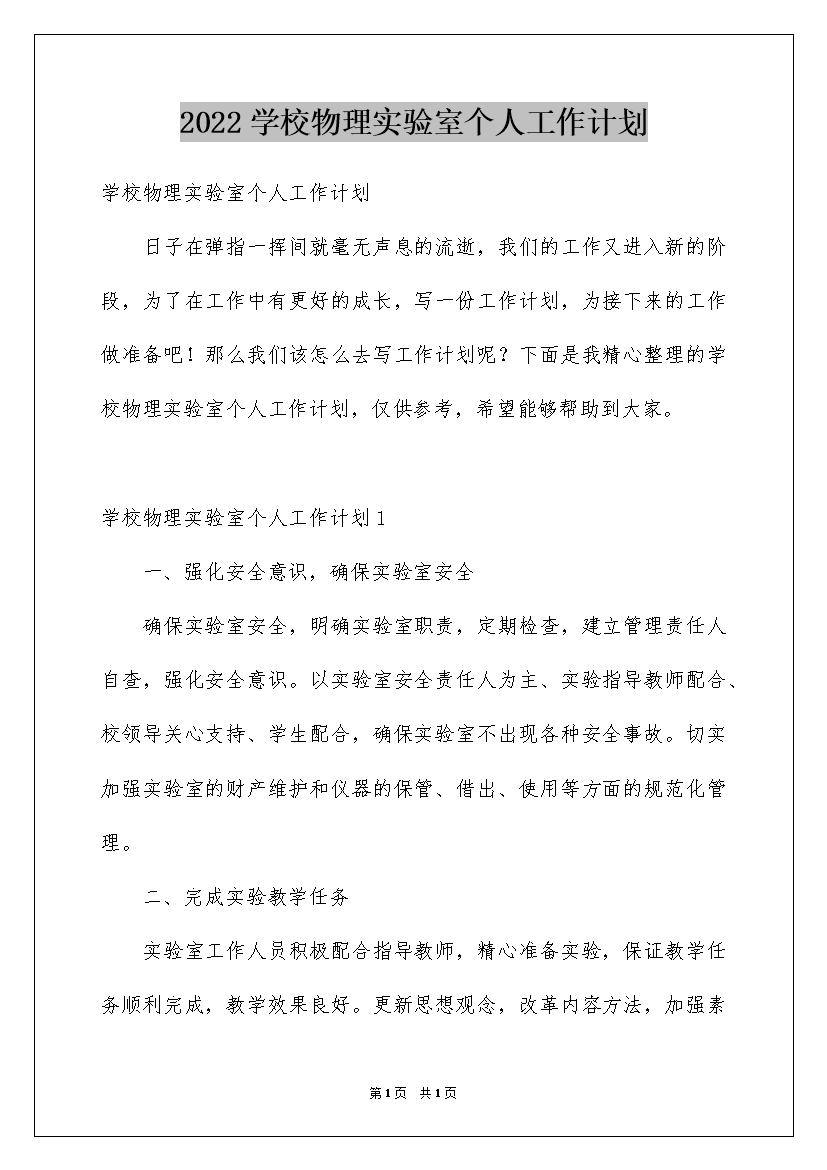 2022学校物理实验室个人工作计划

学校物理实验室个人工作计划

日子在弹指一挥间就毫无声息的流逝，我们的工作又进入新的阶段，为了在工作中有更好的成长，写一份工作计划，为接下来的工作做准备吧！那么我们该怎么去写工作计划呢？下面是我精心整理的学校物理实验室个人工作计划，仅供参考，希望能够帮助到大家。

学校物理实验室个人工作计划1

一、强化安全意识，确保实验室安全

确保实验室安全，明确实验室职责，定期检查，建立管理责任人自查，强化安全意识。以实验室安全责任人为主、实验指导教师配合、校领导关心支持、学生配合，确保实验室不出现各种安全事故。切实加强实验室的财产维护和仪器的保管、借出、使用等方面的规范化管理。

二、完成实验教学任务

实验室工作人员积极配合指导教师，精心准备实验，保证教学任务顺利完成，教学效果良好。更新思想观念，改革内容方法，加强素

第1页 共1页